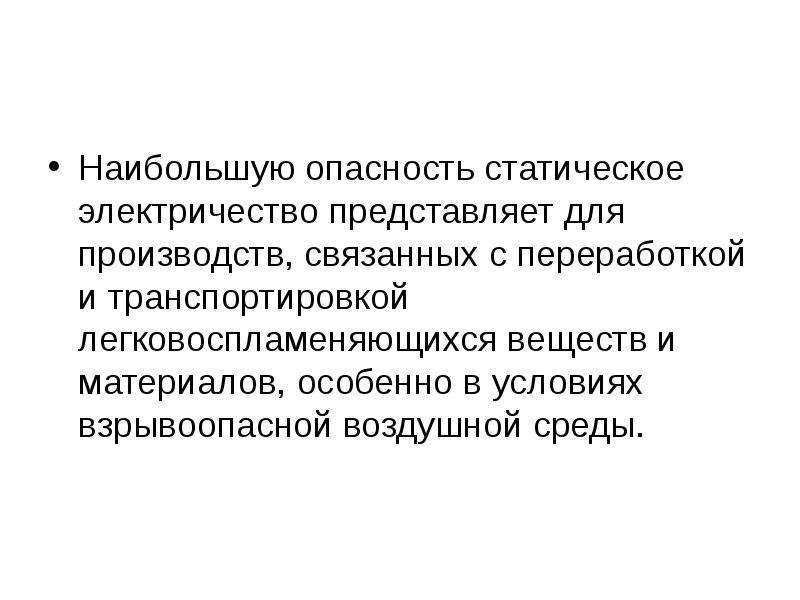 • Наибольшую опасность статическое электричество представляет для производств, связанных с переработкой и транспортировкой легковоспламеняющихся веществ и материалов, особенно в условиях взрывоопасной воздушной среды.